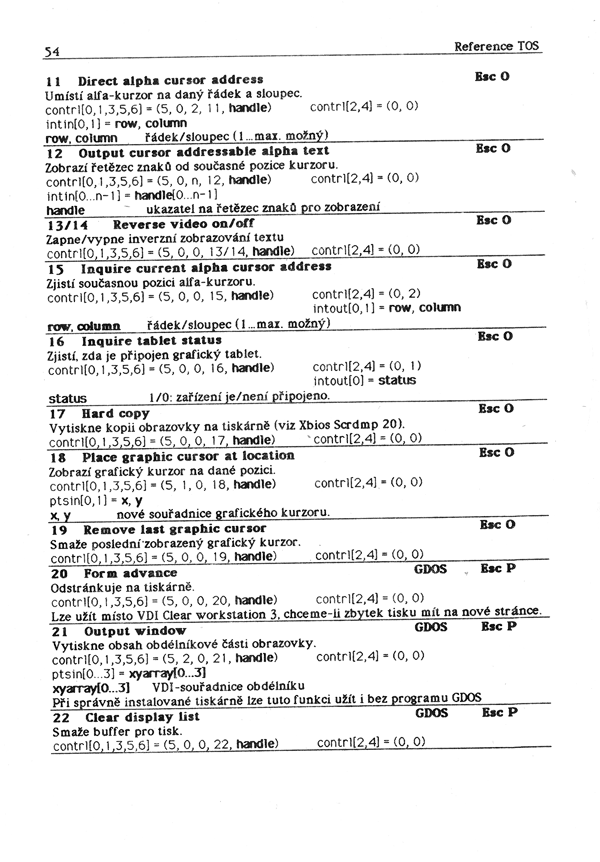 54 Reference TOS

11 Direct alpha cursor address Esc O
Umístí alfa-kurzor na daný řádek a sloupec.
contrl[0,1,3,5,6] = (5, 0, 2, 11, handle) contrl[2,4] = (0, 0)
intin[0,1] = row, column
row, column řádek/sloupec (1...max. možný)

12 Output cursor addressable alpha text Esc O
Zobrazí řetězec znaků od současné pozice kurzoru.
contrl[0,1,3,5,6] = (5, 0, n, 12, handle) contrl[2,4] = (0, 0)
intin[0...n-1] = handle[0...n-1]
handle ukazatel na řetězec znaků pro zobrazení

13/14 Reverse video on/off Esc O
Zapne/vypne inverzní zobrazování textu
contrl[0,1,3,5,6] = (5, 0, 0, 13/14, handle) contrl[2,4] = (0, 0)

15 Inquire current alpha cursor address Esc O
Zjistí současnou pozici alfa-kurzoru.
contrl[0,1,3,5,6] = (5, 0, 0, 15, handle) contrl[2,4] = (0, 2)
intout[0,1] = row, column
row, column řádek/sloupec (1...max. možný)

16 Inquire tablet status Esc O
Zjistí, zda je připojen grafický tablet.
contrl[0,1,3,5,6] = (5, 0, 0, 16, handle) contrl[2,4] = (0, 1)
intout[0] = status
status 1/0: zařízení je/není připojeno.

17 Hard copy Esc O
Vytiskne kopii obrazovky na tiskárně (viz Xbios Scrdmp 20).
contrl[0,1,3,5,6] = (5, 0, 0, 17, handle) contrl[2,4] = (0, 0)

18 Place graphic cursor at location Esc O
Zobrazí grafický kurzor na dané pozici.
contrl[0,1,3,5,6] = (5, 1, 0, 18, handle) contrl[2,4] = (0, 0)
ptsin[0,1] = x, y
x, y nové souřadnice grafického kurzoru.

19 Remove last graphic cursor Esc O
Smaže poslední zobrazený grafický kurzor.
contrl[0,1,3,5,6] = (5, 0, 0, 19, handle) contrl[2,4] = (0, 0)

20 Form advance GDOS Esc P
Odstránkuje na tiskárně.
contrl[0,1,3,5,6] = (5, 0, 0, 20, handle) contrl[2,4] = (0, 0)
Lze užít místo VDI Clear workstation 3, chceme-li zbytek tisku mít na nové stránce.

21 Output window GDOS Esc P
Vytiskne obsah obdélníkové části obrazovky.
contrl[0,1,3,5,6] = (5, 2, 0, 21, handle) contrl[2,4] = (0, 0)
ptsin[0...3] = xyarray[0...3]
xyarray[0...3] VDI-souřadnice obdélníku
Při správně instalované tiskárně lze tuto funkci užít i bez programu GDOS

22 Clear display list GDOS Esc P
Smaže buffer pro tisk.
contrl[0,1,3,5,6] = (5, 0, 0, 22, handle) contrl[2,4] = (0, 0)